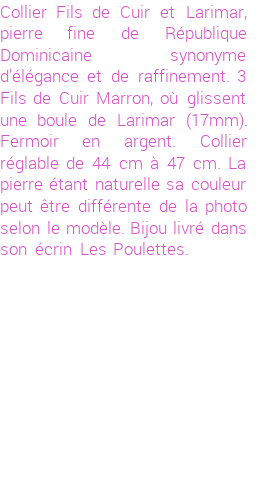 Collier Fils de Cuir et Larimar, pierre fine de République Dominicaine synonyme d'élégance et de raffinement. 3 Fils de Cuir Marron, où glissent une boule de Larimar (17mm). Fermoir en argent. Collier réglable de 44 cm à 47 cm. La pierre étant naturelle sa couleur peut être différente de la photo selon le modèle. Bijou livré dans son écrin Les Poulettes.